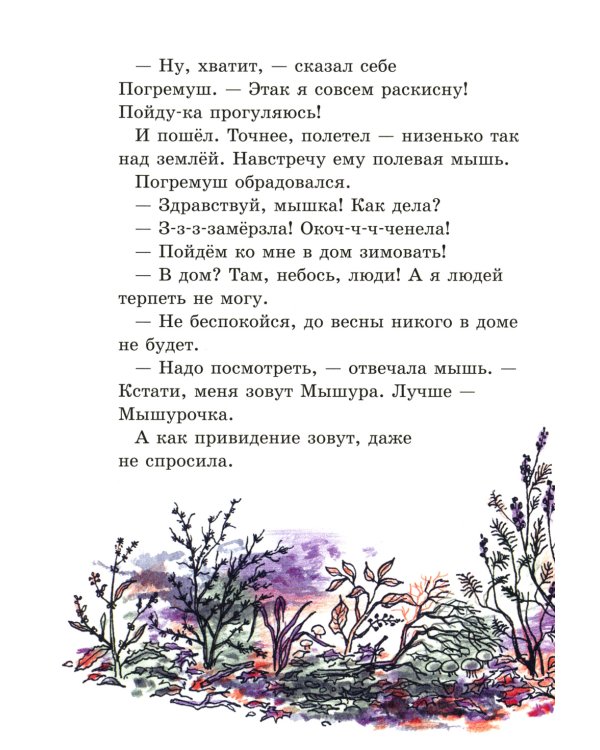 — Ну, хватит, — сказал себе Погремуш. — Этак я совсем раскисну! Пойду-ка прогуляюсь!

И пошёл. Точнее, полетел — низенько так над землёй. Навстречу ему полевая мышь.

Погремуш обрадовался.

— Здравствуй, мышка! Как дела?

— З-з-з-замёрзла! Окоч-ч-ч-ченела!

— Пойдём ко мне в дом зимовать!

— В дом? Там, небось, люди! А я людей терпеть не могу.

— Не беспокойся, до весны никого в доме не будет.

— Надо посмотреть, — отвечала мышь. — Кстати, меня зовут Мышура. Лучше — Мышурочка.

А как привидение зовут, даже не спросила.